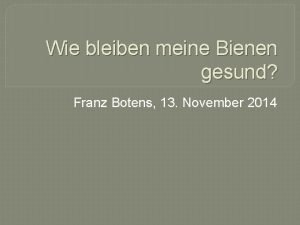 Wie bleiben meine Bienen gesund?

Franz Botens, 13. November 2014